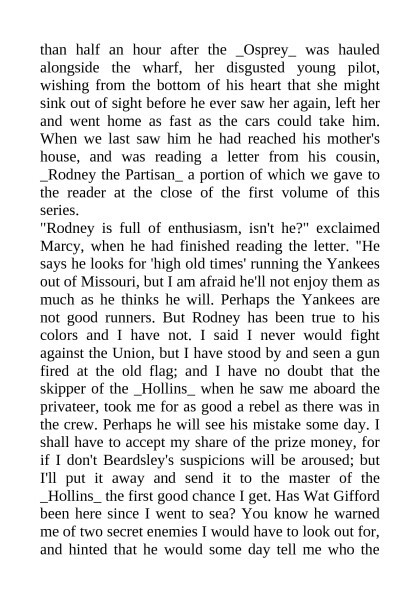 than half an hour after the _Osprey_ was hauled alongside the wharf, her disgusted young pilot, wishing from the bottom of his heart that she might sink out of sight before he ever saw her again, left her and went home as fast as the cars could take him. When we last saw him he had reached his mother's house, and was reading a letter from his cousin, _Rodney the Partisan_ a portion of which we gave to the reader at the close of the first volume of this series.

"Rodney is full of enthusiasm, isn't he?" exclaimed Marcy, when he had finished reading the letter. "He says he looks for 'high old times' running the Yankees out of Missouri, but I am afraid he'll not enjoy them as much as he thinks he will. Perhaps the Yankees are not good runners. But Rodney has been true to his colors and I have not. I said I never would fight against the Union, but I have stood by and seen a gun fired at the old flag; and I have no doubt that the skipper of the _Hollins_ when he saw me aboard the privateer, took me for as good a rebel as there was in the crew. Perhaps he will see his mistake some day. I shall have to accept my share of the prize money, for if I don't Beardsley's suspicions will be aroused; but I'll put it away and send it to the master of the _Hollins_ the first good chance I get. Has Wat Gifford been here since I went to sea? You know he warned me of two secret enemies I would have to look out for, and hinted that he would some day tell me who the